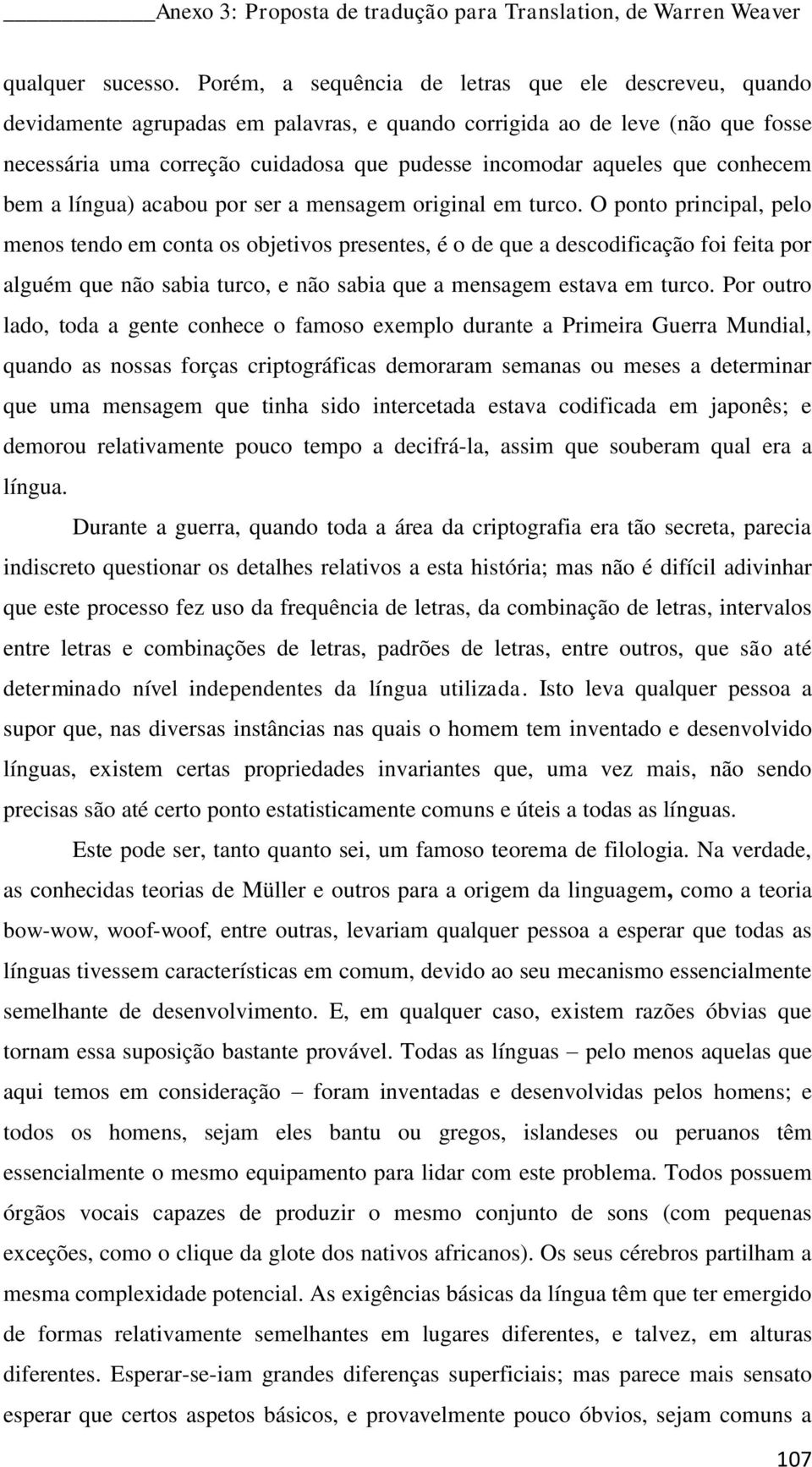 Anexo 3: Proposta de tradução para Translation, de Warren Weaver

qualquer sucesso. Porém, a sequência de letras que ele descreveu, quando devidamente agrupadas em palavras, e quando corrigida ao de leve (não que fosse necessária uma correção cuidadosa que pudesse incomodar aqueles que conhecem bem a língua) acabou por ser a mensagem original em turco. O ponto principal, pelo menos tendo em conta os objetivos presentes, é o de que a descodificação foi feita por alguém que não sabia turco, e não sabia que a mensagem estava em turco. Por outro lado, toda a gente conhece o famoso exemplo durante a Primeira Guerra Mundial, quando as nossas forças criptográficas demoraram semanas ou meses a determinar que uma mensagem que tinha sido intercetada estava codificada em japonês; e demorou relativamente pouco tempo a decifrá-la, assim que souberam qual era a língua.

Durante a guerra, quando toda a área da criptografia era tão secreta, parecia indiscreto questionar os detalhes relativos a esta história; mas não é difícil adivinhar que este processo fez uso da frequência de letras, da combinação de letras, intervalos entre letras e combinações de letras, padrões de letras, entre outros, que são até determinado nível independentes da língua utilizada. Isto leva qualquer pessoa a supor que, nas diversas instâncias nas quais o homem tem inventado e desenvolvido línguas, existem certas propriedades invariantes que, uma vez mais, não sendo precisas são até certo ponto estatisticamente comuns e úteis a todas as línguas.

Este pode ser, tanto quanto sei, um famoso teorema de filologia. Na verdade, as conhecidas teorias de Müller e outros para a origem da linguagem, como a teoria bow-wow, woof-woof, entre outras, levariam qualquer pessoa a esperar que todas as línguas tivessem características em comum, devido ao seu mecanismo essencialmente semelhante de desenvolvimento. E, em qualquer caso, existem razões óbvias que tornam essa suposição bastante provável. Todas as línguas – pelo menos aquelas que aqui temos em consideração – foram inventadas e desenvolvidas pelos homens; e todos os homens, sejam eles bantu ou gregos, islandeses ou peruanos têm essencialmente o mesmo equipamento para lidar com este problema. Todos possuem órgãos vocais capazes de produzir o mesmo conjunto de sons (com pequenas exceções, como o clique da glote dos nativos africanos). Os seus cérebros partilham a mesma complexidade potencial. As exigências básicas da língua têm que ter emergido de formas relativamente semelhantes em lugares diferentes, e talvez, em alturas diferentes. Esperar-se-iam grandes diferenças superficiais; mas parece mais sensato esperar que certos aspetos básicos, e provavelmente pouco óbvios, sejam comuns a

107